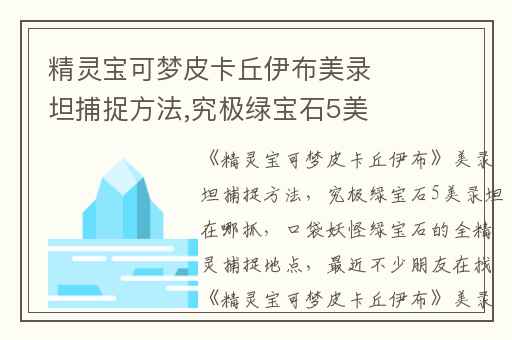 精灵宝可梦皮卡丘伊布美录坦捕捉方法,究极绿宝石5美

《精灵宝可梦皮卡丘伊布》美录坦捕捉方法，究极绿宝石5美录坦在哪抓，口袋妖怪绿宝石的全精灵捕捉地点，最近不少朋友在找《精灵宝可梦皮卡丘伊布》美录